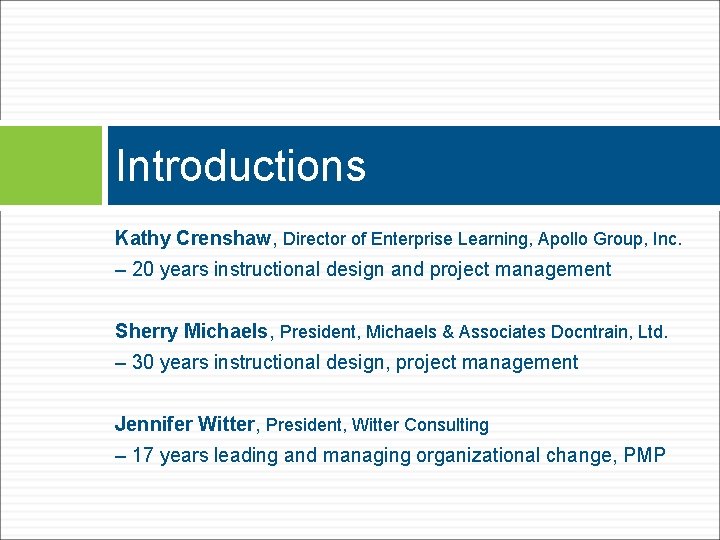 Introductions

Kathy Crenshaw, Director of Enterprise Learning, Apollo Group, Inc.
– 20 years instructional design and project management

Sherry Michaels, President, Michaels & Associates Docntrain, Ltd.
– 30 years instructional design, project management

Jennifer Witter, President, Witter Consulting
– 17 years leading and managing organizational change, PMP